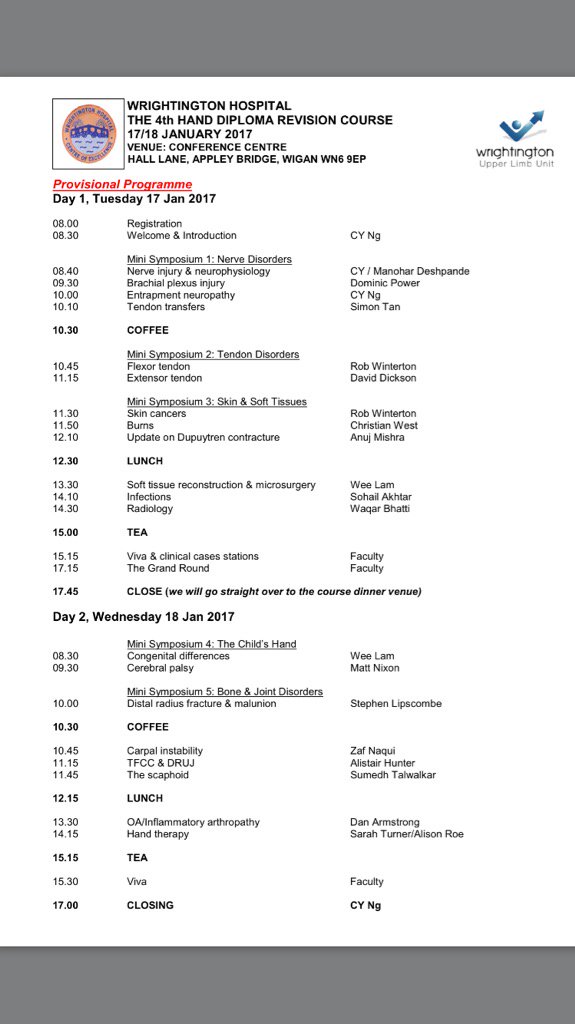 WRIGHTINGTON HOSPITAL
THE 4th HAND DIPLOMA REVISION COURSE
17/18 JANUARY 2017
VENUE: CONFERENCE CENTRE
HALL LANE, APPLEY BRIDGE, WIGAN WN6 9EP

wrightington
Upper Limb Unit

Provisional Programme
Day 1, Tuesday 17 Jan 2017

| | | |
|---|---|---|
| 08.00 | Registration | |
| 08.30 | Welcome & Introduction | CY Ng |
| | Mini Symposium 1: Nerve Disorders | |
| 08.40 | Nerve injury & neurophysiology | CY / Manohar Deshpande |
| 09.30 | Brachial plexus injury | Dominic Power |
| 10.00 | Entrapment neuropathy | CY Ng |
| 10.10 | Tendon transfers | Simon Tan |
| 10.30 | COFFEE | |
| | Mini Symposium 2: Tendon Disorders | |
| 10.45 | Flexor tendon | Rob Winterton |
| 11.15 | Extensor tendon | David Dickson |
| | Mini Symposium 3: Skin & Soft Tissues | |
| 11.30 | Skin cancers | Rob Winterton |
| 11.50 | Burns | Christian West |
| 12.10 | Update on Dupuytren contracture | Anuj Mishra |
| 12.30 | LUNCH | |
| 13.30 | Soft tissue reconstruction & microsurgery | Wee Lam |
| 14.10 | Infections | Sohail Akhtar |
| 14.30 | Radiology | Waqar Bhatti |
| 15.00 | TEA | |
| 15.15 | Viva & clinical cases stations | Faculty |
| 17.15 | The Grand Round | Faculty |
| 17.45 | CLOSE (we will go straight over to the course dinner venue) | |

Day 2, Wednesday 18 Jan 2017

| | | |
|---|---|---|
| | Mini Symposium 4: The Child's Hand | |
| 08.30 | Congenital differences | Wee Lam |
| 09.30 | Cerebral palsy | Matt Nixon |
| | Mini Symposium 5: Bone & Joint Disorders | |
| 10.00 | Distal radius fracture & malunion | Stephen Lipscombe |
| 10.30 | COFFEE | |
| 10.45 | Carpal instability | Zaf Naqui |
| 11.15 | TFCC & DRUJ | Alistair Hunter |
| 11.45 | The scaphoid | Sumedh Talwalkar |
| 12.15 | LUNCH | |
| 13.30 | OA/Inflammatory arthropathy | Dan Armstrong |
| 14.15 | Hand therapy | Sarah Turner/Alison Roe |
| 15.15 | TEA | |
| 15.30 | Viva | Faculty |
| 17.00 | CLOSING | CY Ng |